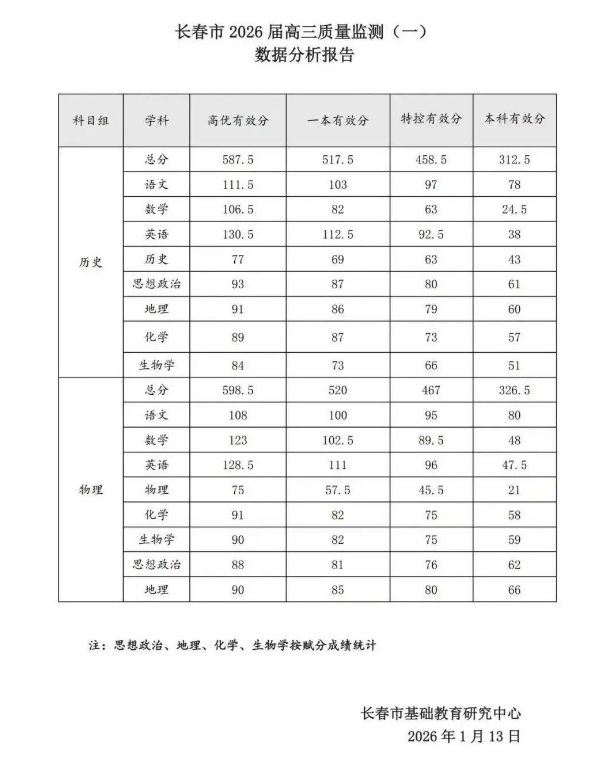 长春市 2026 届高三质量监测（一）
数据分析报告

| 科目组 | 学科 | 高优有效分 | 一本有效分 | 特控有效分 | 本科有效分 |
|---|---|---|---|---|---|
| 历史 | 总分 | 587.5 | 517.5 | 458.5 | 312.5 |
| | 语文 | 111.5 | 103 | 97 | 78 |
| | 数学 | 106.5 | 82 | 63 | 24.5 |
| | 英语 | 130.5 | 112.5 | 92.5 | 38 |
| | 历史 | 77 | 69 | 63 | 43 |
| | 思想政治 | 93 | 87 | 80 | 61 |
| | 地理 | 91 | 86 | 79 | 60 |
| | 化学 | 89 | 87 | 73 | 57 |
| | 生物学 | 84 | 73 | 66 | 51 |
| 物理 | 总分 | 598.5 | 520 | 467 | 326.5 |
| | 语文 | 108 | 100 | 95 | 80 |
| | 数学 | 123 | 102.5 | 89.5 | 48 |
| | 英语 | 128.5 | 111 | 96 | 47.5 |
| | 物理 | 75 | 57.5 | 45.5 | 21 |
| | 化学 | 91 | 82 | 75 | 58 |
| | 生物学 | 90 | 82 | 75 | 59 |
| | 思想政治 | 88 | 81 | 76 | 62 |
| | 地理 | 90 | 85 | 80 | 66 |

注：思想政治、地理、化学、生物学按赋分成绩统计

长春市基础教育研究中心
2026 年 1 月 13 日